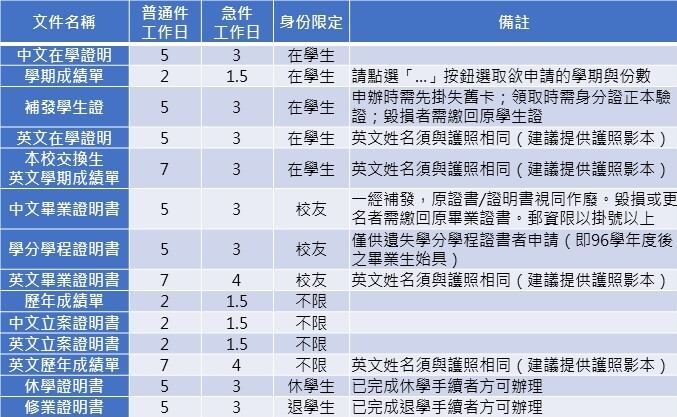 | 文件名稱 | 普通件工作日 | 急件工作日 | 身份限定 | 備註 |
|---|---|---|---|---|
| 中文在學證明 | 5 | 3 | 在學生 | |
| 學期成績單 | 2 | 1.5 | 在學生 | 請點選「…」按鈕選取欲申請的學期與份數 |
| 補發學生證 | 5 | 3 | 在學生 | 申辦時需先掛失舊卡；領取時需身分證正本驗證；毀損者需繳回原學生證 |
| 英文在學證明 | 5 | 3 | 在學生 | 英文姓名須與護照相同（建議提供護照影本） |
| 本校交換生英文學期成績單 | 7 | 3 | 在學生 | 英文姓名須與護照相同（建議提供護照影本） |
| 中文畢業證明書 | 5 | 3 | 校友 | 一經補發，原證書/證明書視同作廢。毀損或更名者需繳回原畢業證書。郵資限以掛號以上 |
| 學分學程證明書 | 5 | 3 | 校友 | 僅供遺失學分學程證書者申請（即96學年度後之畢業生始具） |
| 英文畢業證明書 | 7 | 4 | 校友 | 英文姓名須與護照相同（建議提供護照影本） |
| 歷年成績單 | 2 | 1.5 | 不限 | |
| 中文立案證明書 | 2 | 1.5 | 不限 | |
| 英文立案證明書 | 2 | 1.5 | 不限 | |
| 英文歷年成績單 | 7 | 4 | 不限 | 英文姓名須與護照相同（建議提供護照影本） |
| 休學證明書 | 5 | 3 | 休學生 | 已完成休學手續者方可辦理 |
| 修業證明書 | 5 | 3 | 退學生 | 已完成退學手續者方可辦理 |